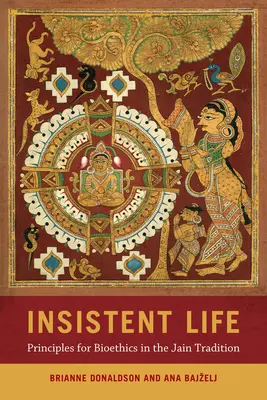 INSISTENT LIFE

Principles for Bioethics in the Jain Tradition

BRIANNE DONALDSON AND ANA BAJŽELJ